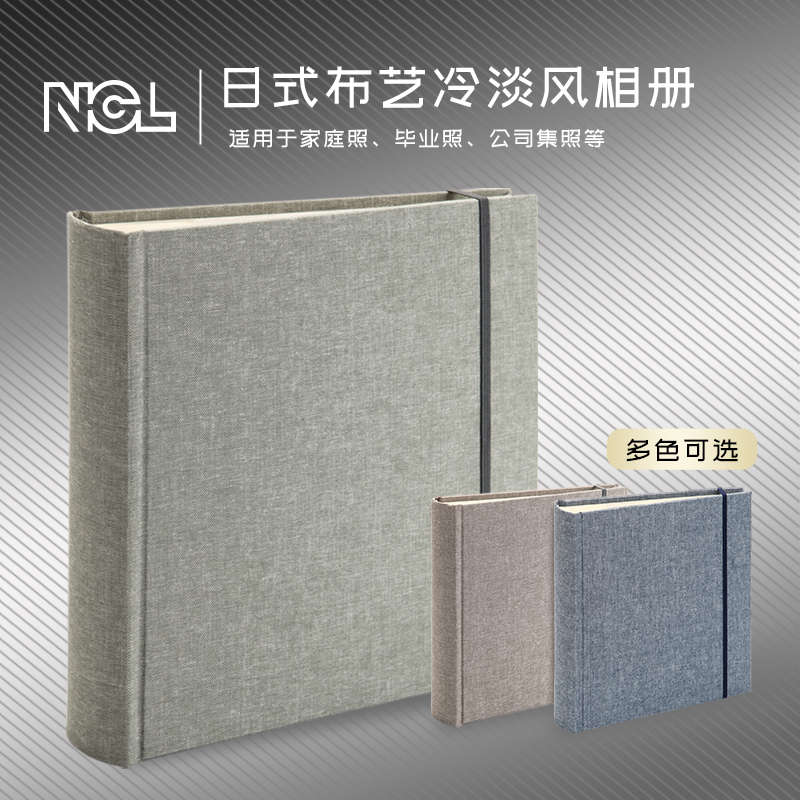 NCL
日式布艺冷淡风相册
适用于家庭照、毕业照、公司集照等

多色可选